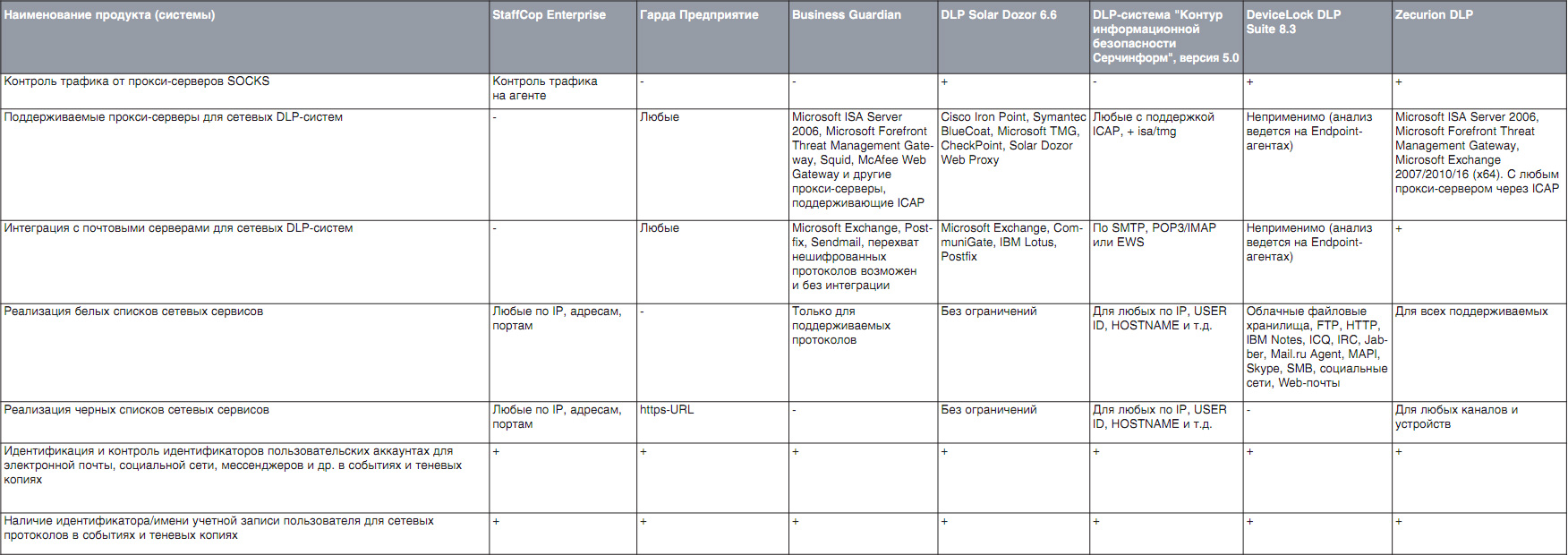 | Наименование продукта (системы) | StaffCop Enterprise | Гарда Предприятие | Business Guardian | DLP Solar Dozor 6.6 | DLP-система "Контур информационной безопасности Серчинформ", версия 5.0 | DeviceLock DLP Suite 8.3 | Zecurion DLP |
|---|---|---|---|---|---|---|---|
| Контроль трафика от прокси-серверов SOCKS | Контроль трафика на агенте | - | - | + | - | + | + |
| Поддерживаемые прокси-серверы для сетевых DLP-систем | - | Любые | Microsoft ISA Server 2006, Microsoft Forefront Threat Management Gateway, Squid, McAfee Web Gateway и другие прокси-серверы, поддерживающие ICAP | Cisco Iron Point, Symantec BlueCoat, Microsoft TMG, CheckPoint, Solar Dozor Web Proxy | Любые с поддержкой ICAP, + isa/tmg | Неприменимо (анализ ведется на Endpoint-агентах) | Microsoft ISA Server 2006, Microsoft Forefront Threat Management Gateway, Microsoft Exchange 2007/2010/16 (x64). С любым прокси-сервером через ICAP |
| Интеграция с почтовыми серверами для сетевых DLP-систем | - | Любые | Microsoft Exchange, Postfix, Sendmail, перехват нешифрованных протоколов возможен и без интеграции | Microsoft Exchange, CommuniGate, IBM Lotus, Postfix | По SMTP, POP3/IMAP или EWS | Неприменимо (анализ ведется на Endpoint-агентах) | + |
| Реализация белых списков сетевых сервисов | Любые по IP, адресам, портам | - | Только для поддерживаемых протоколов | Без ограничений | Для любых по IP, USER ID, HOSTNAME и т.д. | Облачные файловые хранилища, FTP, HTTP, IBM Notes, ICQ, IRC, Jabber, Mail.ru Agent, MAPI, Skype, SMB, социальные сети, Web-почты | Для всех поддерживаемых |
| Реализация черных списков сетевых сервисов | Любые по IP, адресам, портам | https-URL | - | Без ограничений | Для любых по IP, USER ID, HOSTNAME и т.д. | - | Для любых каналов и устройств |
| Идентификация и контроль идентификаторов пользовательских аккаунтах для электронной почты, социальной сети, мессенджеров и др. в событиях и теневых копиях | + | + | + | + | + | + | + |
| Наличие идентификатора/имени учетной записи пользователя для сетевых протоколов в событиях и теневых копиях | + | + | + | + | + | + | + |